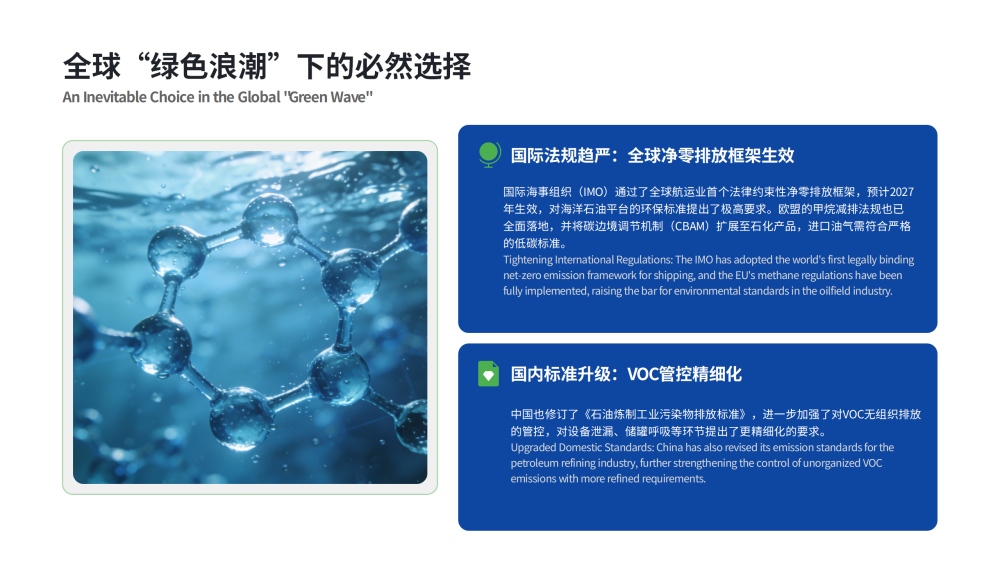 全球“绿色浪潮”下的必然选择

An Inevitable Choice in the Global "Green Wave"

国际法规趋严：全球净零排放框架生效

国际海事组织（IMO）通过了全球航运业首个法律约束性净零排放框架，预计2027年生效，对海洋石油平台的环保标准提出了极高要求。欧盟的甲烷减排法规也已全面落地，并将碳边境调节机制（CBAM）扩展至石化产品，进口油气需符合严格的低碳标准。

Tightening International Regulations: The IMO has adopted the world's first legally binding net-zero emission framework for shipping, and the EU's methane regulations have been fully implemented, raising the bar for environmental standards in the oilfield industry.

国内标准升级：VOC管控精细化

中国也修订了《石油炼制工业污染物排放标准》，进一步加强了对VOC无组织排放的管控，对设备泄漏、储罐呼吸等环节提出了更精细化的要求。

Upgraded Domestic Standards: China has also revised its emission standards for the petroleum refining industry, further strengthening the control of unorganized VOC emissions with more refined requirements.